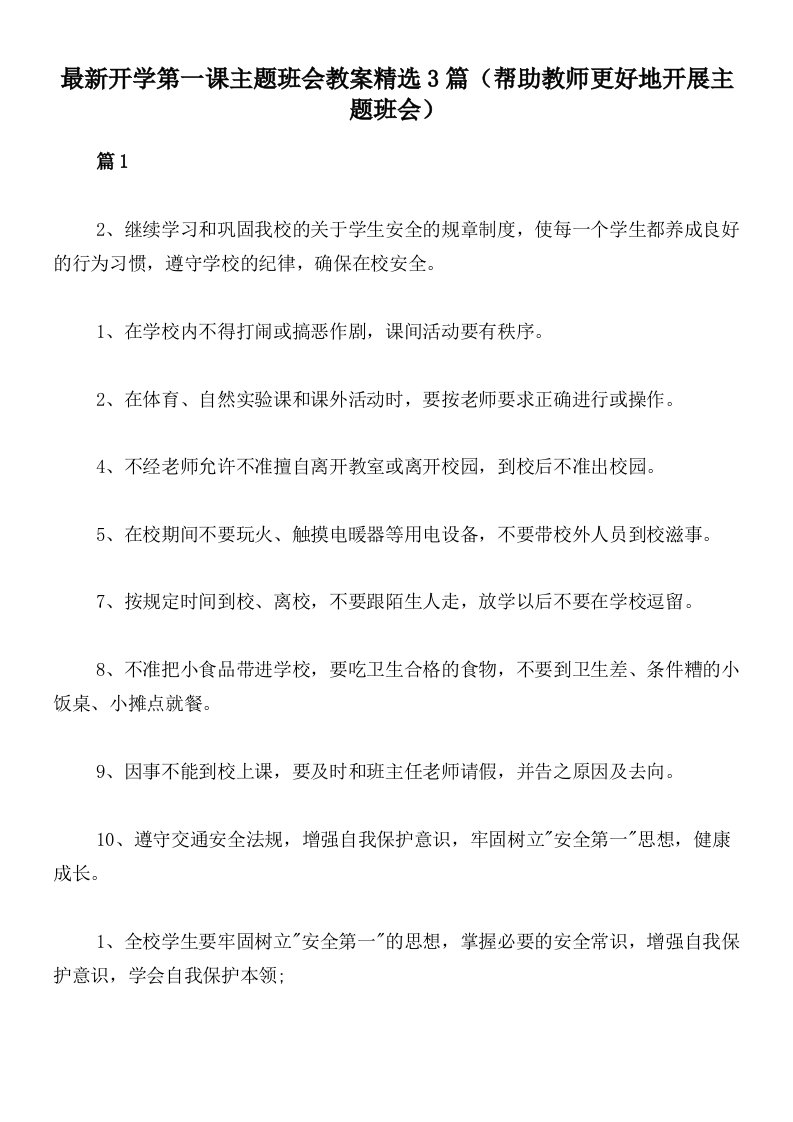 最新开学第一课主题班会教案精选3篇（帮助教师更好地开展主题班会）

篇1

2、继续学习和巩固我校的关于学生安全的规章制度，使每一个学生都养成良好的行为习惯，遵守学校的纪律，确保在校安全。

1、在学校内不得打闹或搞恶作剧，课间活动要有秩序。

2、在体育、自然实验课和课外活动时，要按老师要求正确进行或操作。

4、不经老师允许不准擅自离开教室或离开校园，到校后不准出校园。

5、在校期间不要玩火、触摸电暖器等用电设备，不要带校外人员到校滋事。

7、按规定时间到校、离校，不要跟陌生人走，放学以后不要在学校逗留。

8、不准把小食品带进学校，要吃卫生合格的食物，不要到卫生差、条件糟的小饭桌、小摊点就餐。

9、因事不能到校上课，要及时和班主任老师请假，并告之原因及去向。

10、遵守交通安全法规，增强自我保护意识，牢固树立"安全第一"思想，健康成长。

1、全校学生要牢固树立"安全第一"的思想，掌握必要的安全常识，增强自我保护意识，学会自我保护本领;